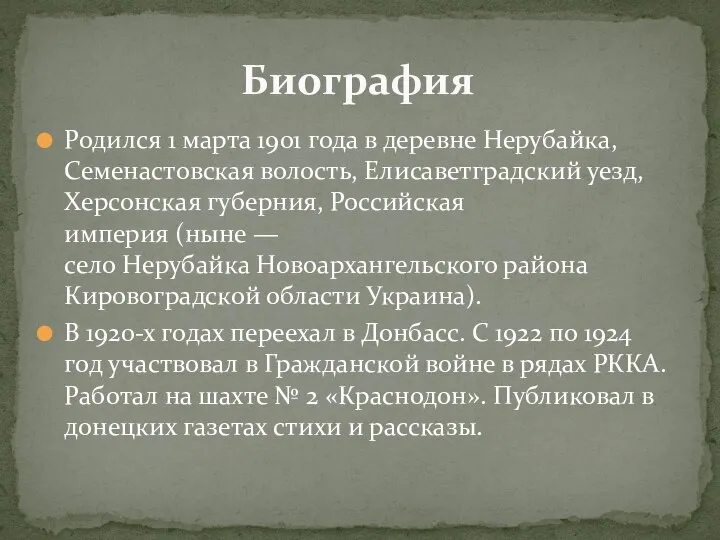 Биография

Родился 1 марта 1901 года в деревне Нерубайка, Семенастовская волость, Елисаветградский уезд, Херсонская губерния, Российская империя (ныне — село Нерубайка Новоархангельского района Кировоградской области Украина).

В 1920-х годах переехал в Донбасс. С 1922 по 1924 год участвовал в Гражданской войне в рядах РККА. Работал на шахте № 2 «Краснодон». Публиковал в донецких газетах стихи и рассказы.